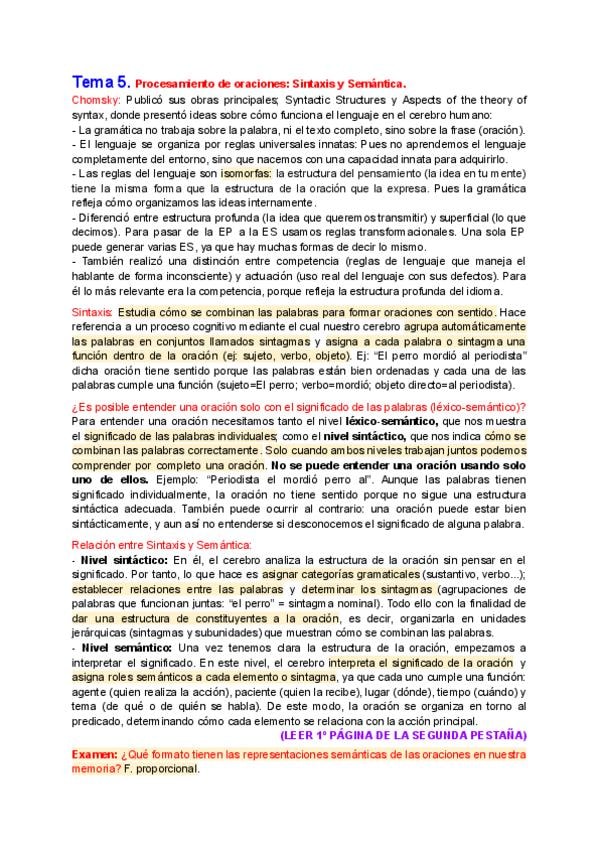 Tema 5. Procesamiento de oraciones: Sintaxis y Semántica.

Chomsky: Publicó sus obras principales; Syntactic Structures y Aspects of the theory of syntax, donde presentó ideas sobre cómo funciona el lenguaje en el cerebro humano:
- La gramática no trabaja sobre la palabra, ni el texto completo, sino sobre la frase (oración).
- El lenguaje se organiza por reglas universales innatas: Pues no aprendemos el lenguaje completamente del entorno, sino que nacemos con una capacidad innata para adquirirlo.
- Las reglas del lenguaje son isomorfas: la estructura del pensamiento (la idea en tu mente) tiene la misma forma que la estructura de la oración que la expresa. Pues la gramática refleja cómo organizamos las ideas internamente.
- Diferenció entre estructura profunda (la idea que queremos transmitir) y superficial (lo que decimos). Para pasar de la EP a la ES usamos reglas transformacionales. Una sola EP puede generar varias ES, ya que hay muchas formas de decir lo mismo.
- También realizó una distinción entre competencia (reglas de lenguaje que maneja el hablante de forma inconsciente) y actuación (uso real del lenguaje con sus defectos). Para él lo más relevante era la competencia, porque refleja la estructura profunda del idioma.

Sintaxis: Estudia cómo se combinan las palabras para formar oraciones con sentido. Hace referencia a un proceso cognitivo mediante el cual nuestro cerebro agrupa automáticamente las palabras en conjuntos llamados sintagmas y asigna a cada palabra o sintagma una función dentro de la oración (ej: sujeto, verbo, objeto). Ej: "El perro mordió al periodista" dicha oración tiene sentido porque las palabras están bien ordenadas y cada una de las palabras cumple una función (sujeto=El perro; verbo=mordió; objeto directo=al periodista).

¿Es posible entender una oración solo con el significado de las palabras (léxico-semántico)?
Para entender una oración necesitamos tanto el nivel léxico-semántico, que nos muestra el significado de las palabras individuales; como el nivel sintáctico, que nos indica cómo se combinan las palabras correctamente. Solo cuando ambos niveles trabajan juntos podemos comprender por completo una oración. No se puede entender una oración usando solo uno de ellos. Ejemplo: "Periodista el mordió perro al". Aunque las palabras tienen significado individualmente, la oración no tiene sentido porque no sigue una estructura sintáctica adecuada. También puede ocurrir al contrario: una oración puede estar bien sintácticamente, y aun así no entenderse si desconocemos el significado de alguna palabra.

Relación entre Sintaxis y Semántica:
- Nivel sintáctico: En él, el cerebro analiza la estructura de la oración sin pensar en el significado. Por tanto, lo que hace es asignar categorías gramaticales (sustantivo, verbo...); establecer relaciones entre las palabras y determinar los sintagmas (agrupaciones de palabras que funcionan juntas: "el perro" = sintagma nominal). Todo ello con la finalidad de dar una estructura de constituyentes a la oración, es decir, organizarla en unidades jerárquicas (sintagmas y subunidades) que muestran cómo se combinan las palabras.
- Nivel semántico: Una vez tenemos clara la estructura de la oración, empezamos a interpretar el significado. En este nivel, el cerebro interpreta el significado de la oración y asigna roles semánticos a cada elemento o sintagma, ya que cada uno cumple una función: agente (quien realiza la acción), paciente (quien la recibe), lugar (dónde), tiempo (cuándo) y tema (de qué o de quién se habla). De este modo, la oración se organiza en torno al predicado, determinando cómo cada elemento se relaciona con la acción principal.
(LEER 1º PÁGINA DE LA SEGUNDA PESTAÑA)

Examen: ¿Qué formato tienen las representaciones semánticas de las oraciones en nuestra memoria? F. proporcional.